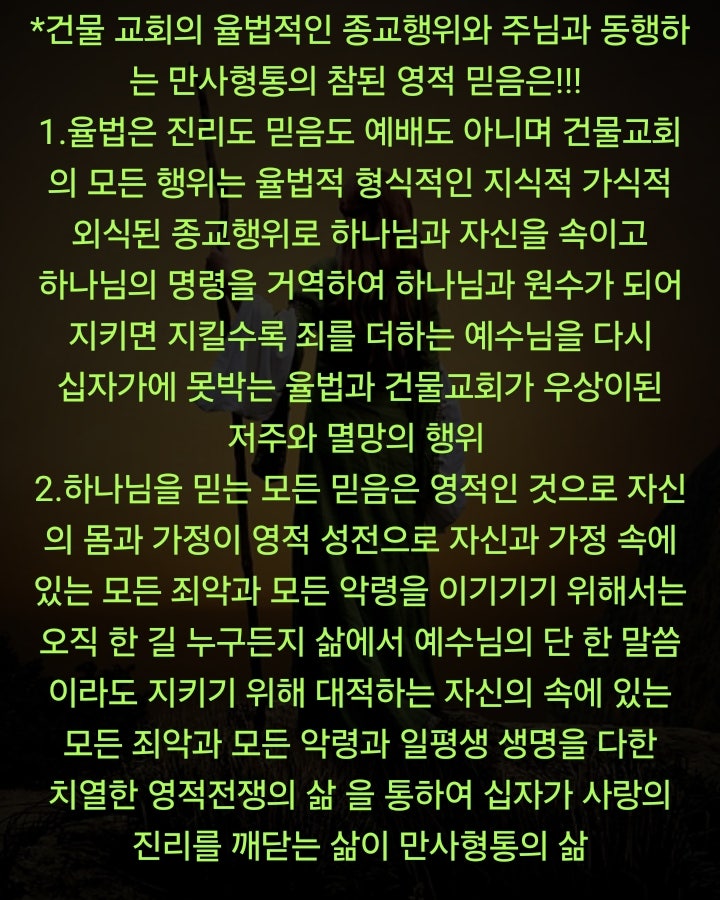 *건물 교회의 율법적인 종교행위와 주님과 동행하는 만사형통의 참된 영적 믿음은!!!
1.율법은 진리도 믿음도 예배도 아니며 건물교회의 모든 행위는 율법적 형식적인 지식적 가식적 외식된 종교행위로 하나님과 자신을 속이고 하나님의 명령을 거역하여 하나님과 원수가 되어 지키면 지킬수록 죄를 더하는 예수님을 다시 십자가에 못박는 율법과 건물교회가 우상이된 저주와 멸망의 행위
2.하나님을 믿는 모든 믿음은 영적인 것으로 자신의 몸과 가정이 영적 성전으로 자신과 가정 속에 있는 모든 죄악과 모든 악령을 이기기기 위해서는 오직 한 길 누구든지 삶에서 예수님의 단 한 말씀이라도 지키기 위해 대적하는 자신의 속에 있는 모든 죄악과 모든 악령과 일평생 생명을 다한 치열한 영적전쟁의 삶 을 통하여 십자가 사랑의 진리를 깨닫는 삶이 만사형통의 삶